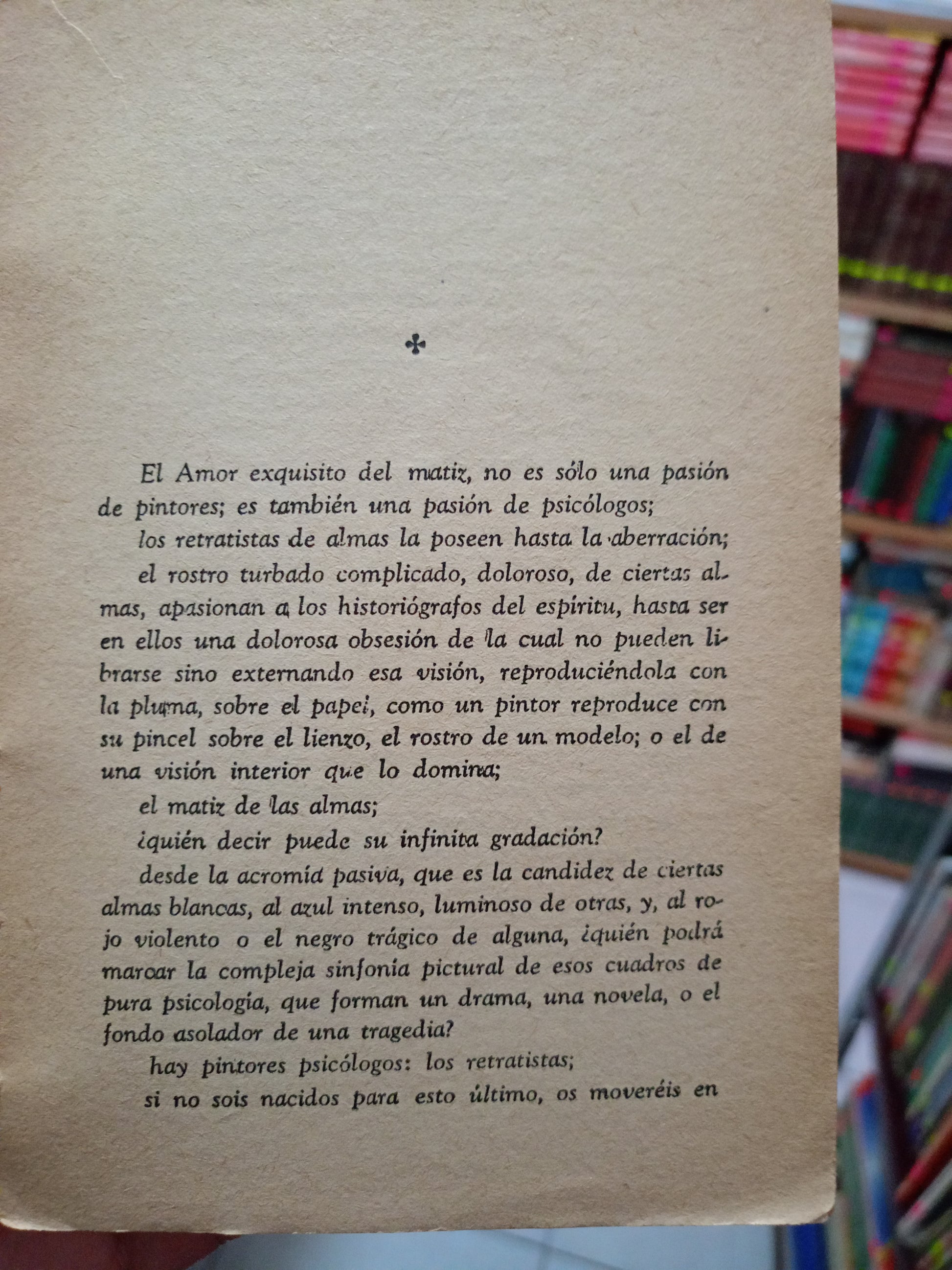 ✣

El Amor exquisito del matiz, no es sólo una pasión de pintores; es también una pasión de psicólogos;

los retratistas de almas la poseen hasta la aberración;

el rostro turbado complicado, doloroso, de ciertas almas, apasionan a los historiógrafos del espíritu, hasta ser en ellos una dolorosa obsesión de la cual no pueden librarse sino externando esa visión, reproduciéndola con la pluma, sobre el papel, como un pintor reproduce con su pincel sobre el lienzo, el rostro de un modelo; o el de una visión interior que lo domina;

el matiz de las almas;

¿quién decir puede su infinita gradación?

desde la acromía pasiva, que es la candidez de ciertas almas blancas, al azul intenso, luminoso de otras, y, al rojo violento o el negro trágico de alguna, ¿quién podrá marcar la compleja sinfonía pictural de esos cuadros de pura psicología, que forman un drama, una novela, o el fondo asolador de una tragedia?

hay pintores psicólogos: los retratistas;

si no sois nacidos para esto último, os moveréis en